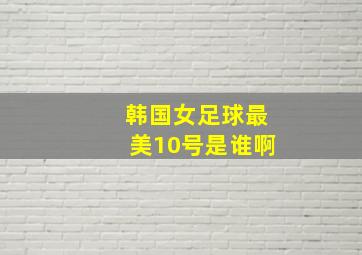 韩国女足球最美10号是谁啊